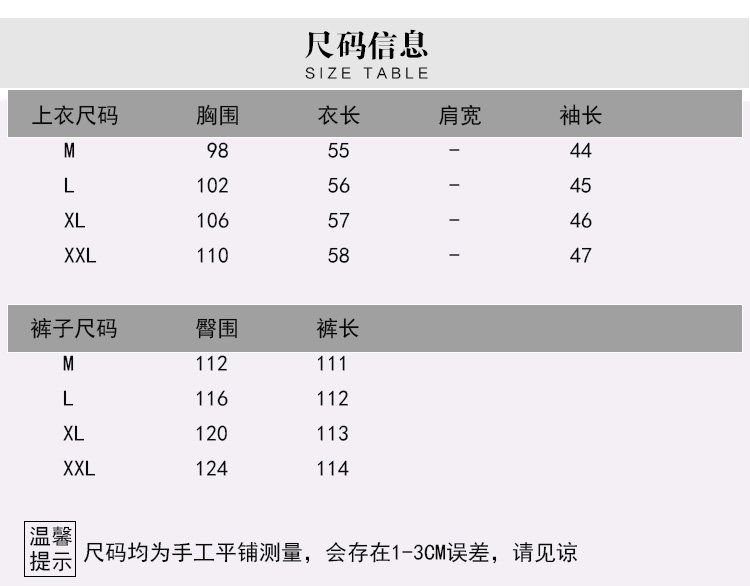 尺码信息
SIZE TABLE

| 上衣尺码 | 胸围 | 衣长 | 肩宽 | 袖长 |
|---|---|---|---|---|
| M | 98 | 55 | - | 44 |
| L | 102 | 56 | - | 45 |
| XL | 106 | 57 | - | 46 |
| XXL | 110 | 58 | - | 47 |

| 裤子尺码 | 臀围 | 裤长 |
|---|---|---|
| M | 112 | 111 |
| L | 116 | 112 |
| XL | 120 | 113 |
| XXL | 124 | 114 |

温馨提示

尺码均为手工平铺测量，会存在1-3CM误差，请见谅